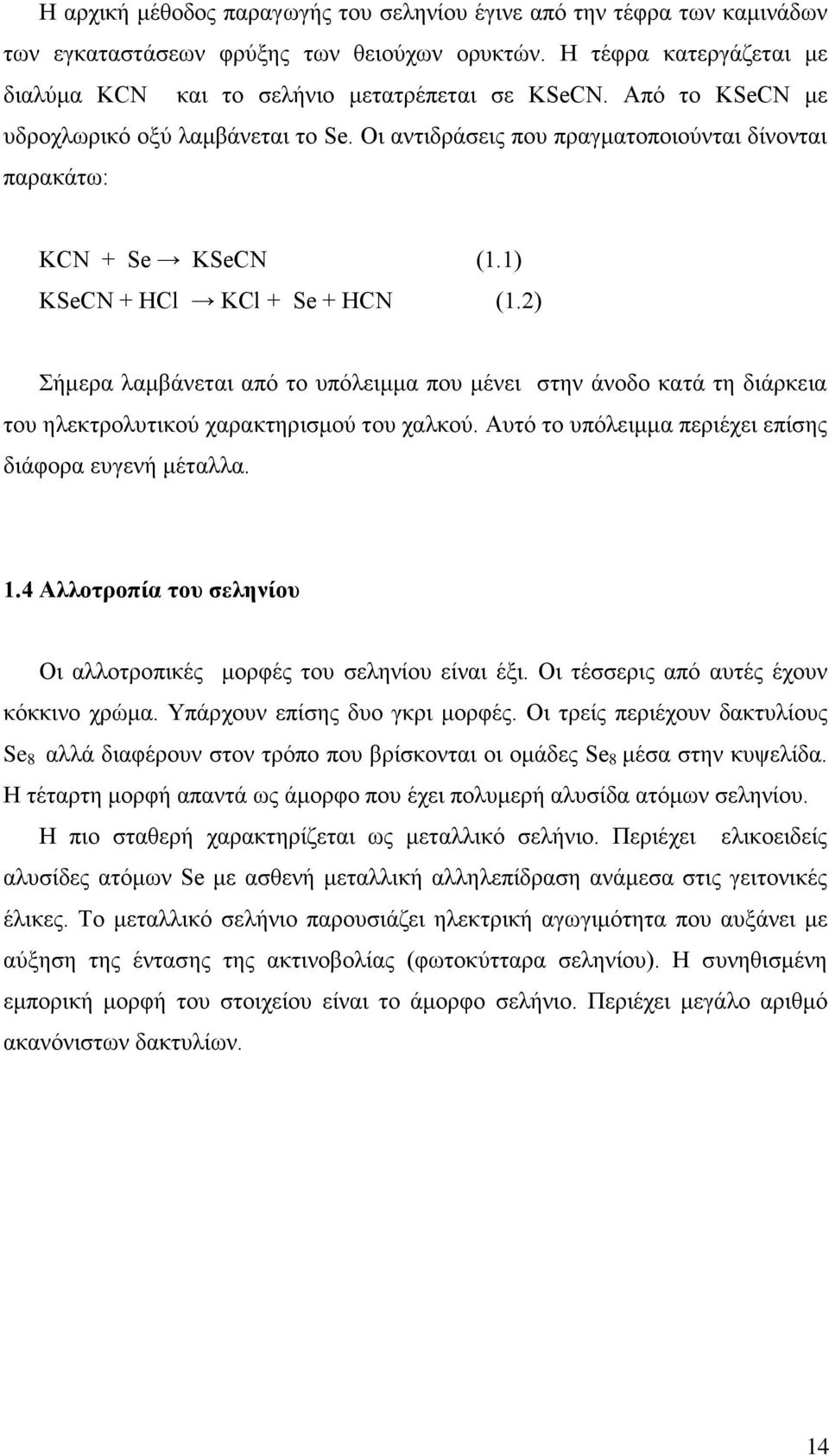 Η αρχική μέθοδος παραγωγής του σεληνίου έγινε από την τέφρα των καμινάδων των εγκαταστάσεων φρύξης των θειούχων ορυκτών. Η τέφρα κατεργάζεται με διαλύμα KCN και το σελήνιο μετατρέπεται σε KSeCN. Από το KSeCN με υδροχλωρικό οξύ λαμβάνεται το Se. Οι αντιδράσεις που πραγματοποιούνται δίνονται παρακάτω:

$KCN + Se \rightarrow KSeCN$ (1.1)
$KSeCN + HCl \rightarrow KCl + Se + HCN$ (1.2)

Σήμερα λαμβάνεται από το υπόλειμμα που μένει στην άνοδο κατά τη διάρκεια του ηλεκτρολυτικού χαρακτηρισμού του χαλκού. Αυτό το υπόλειμμα περιέχει επίσης διάφορα ευγενή μέταλλα.

1.4 Αλλοτροπία του σεληνίου

Οι αλλοτροπικές μορφές του σεληνίου είναι έξι. Οι τέσσερις από αυτές έχουν κόκκινο χρώμα. Υπάρχουν επίσης δυο γκρι μορφές. Οι τρείς περιέχουν δακτυλίους $Se_8$ αλλά διαφέρουν στον τρόπο που βρίσκονται οι ομάδες $Se_8$ μέσα στην κυψελίδα. Η τέταρτη μορφή απαντά ως άμορφο που έχει πολυμερή αλυσίδα ατόμων σεληνίου.

Η πιο σταθερή χαρακτηρίζεται ως μεταλλικό σελήνιο. Περιέχει ελικοειδείς αλυσίδες ατόμων Se με ασθενή μεταλλική αλληλεπίδραση ανάμεσα στις γειτονικές έλικες. Το μεταλλικό σελήνιο παρουσιάζει ηλεκτρική αγωγιμότητα που αυξάνει με αύξηση της έντασης της ακτινοβολίας (φωτοκύτταρα σεληνίου). Η συνηθισμένη εμπορική μορφή του στοιχείου είναι το άμορφο σελήνιο. Περιέχει μεγάλο αριθμό ακανόνιστων δακτυλίων.

14